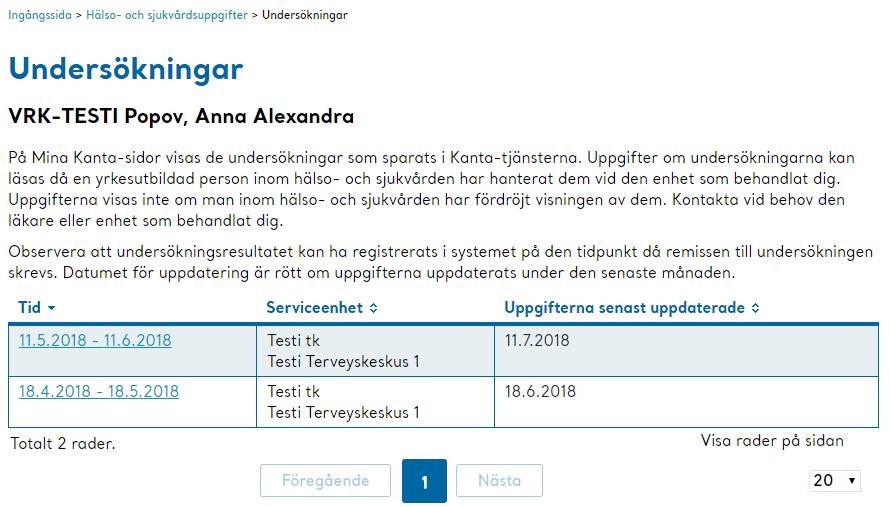 Ingångssida > Hälso- och sjukvårdsuppgifter > Undersökningar

Undersökningar

VRK-TESTI Popov, Anna Alexandra

På Mina Kanta-sidor visas de undersökningar som sparats i Kanta-tjänsterna. Uppgifter om undersökningarna kan läsas då en yrkesutbildad person inom hälso- och sjukvården har hanterat dem vid den enhet som behandlat dig. Uppgifterna visas inte om man inom hälso- och sjukvården har fördröjt visningen av dem. Kontakta vid behov den läkare eller enhet som behandlat dig.

Observera att undersökningsresultatet kan ha registrerats i systemet på den tidpunkt då remissen till undersökningen skrevs. Datumet för uppdatering är rött om uppgifterna uppdaterats under den senaste månaden.

| Tid | Serviceenhet | Uppgifterna senast uppdaterade |
|---|---|---|
| 11.5.2018 - 11.6.2018 | Testi tk Testi Terveyskeskus 1 | 11.7.2018 |
| 18.4.2018 - 18.5.2018 | Testi tk Testi Terveyskeskus 1 | 18.6.2018 |

Totalt 2 rader.

Visa rader på sidan

Föregående 1 Nästa

20